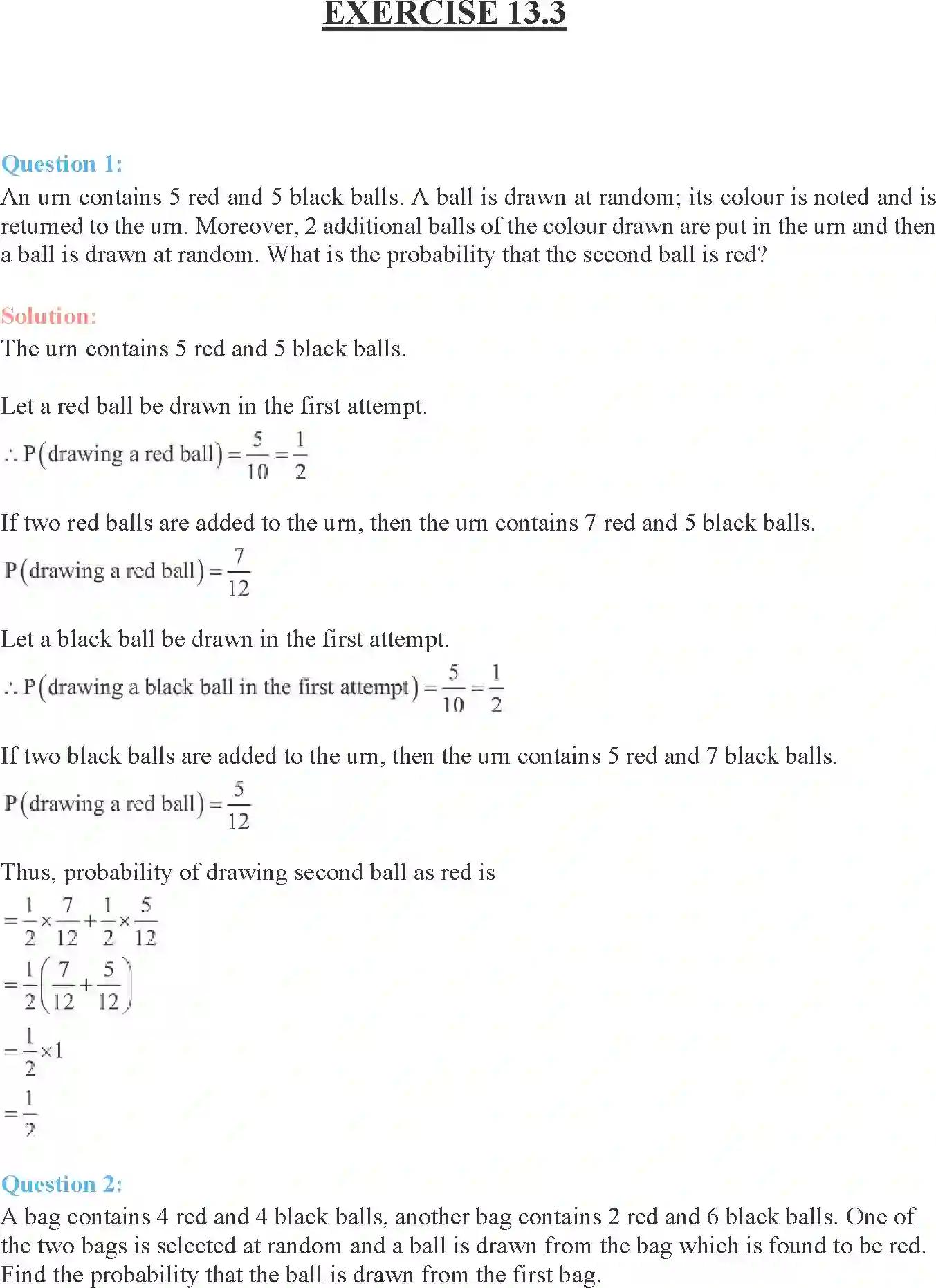 EXERCISE 13.3

Question 1:
An urn contains 5 red and 5 black balls. A ball is drawn at random; its colour is noted and is returned to the urn. Moreover, 2 additional balls of the colour drawn are put in the urn and then a ball is drawn at random. What is the probability that the second ball is red?

Solution:
The urn contains 5 red and 5 black balls.

Let a red ball be drawn in the first attempt.
$\therefore P(\text{drawing a red ball}) = \frac{5}{10} = \frac{1}{2}$

If two red balls are added to the urn, then the urn contains 7 red and 5 black balls.
$P(\text{drawing a red ball}) = \frac{7}{12}$

Let a black ball be drawn in the first attempt.
$\therefore P(\text{drawing a black ball in the first attempt}) = \frac{5}{10} = \frac{1}{2}$

If two black balls are added to the urn, then the urn contains 5 red and 7 black balls.
$P(\text{drawing a red ball}) = \frac{5}{12}$

Thus, probability of drawing second ball as red is
$= \frac{1}{2} \times \frac{7}{12} + \frac{1}{2} \times \frac{5}{12}$
$= \frac{1}{2}\left(\frac{7}{12} + \frac{5}{12}\right)$
$= \frac{1}{2} \times 1$
$= \frac{1}{2}$

Question 2:
A bag contains 4 red and 4 black balls, another bag contains 2 red and 6 black balls. One of the two bags is selected at random and a ball is drawn from the bag which is found to be red. Find the probability that the ball is drawn from the first bag.